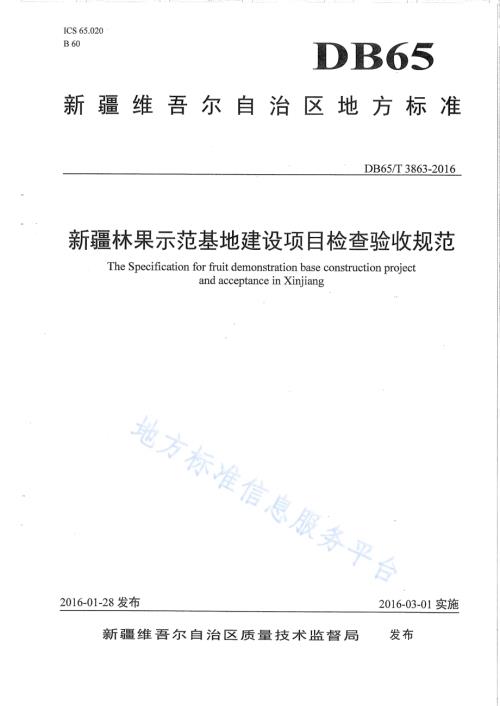 ICS 65.020
B 60

DB65

新疆维吾尔自治区地方标准

DB65/T 3863-2016

新疆林果示范基地建设项目检查验收规范

The Specification for fruit demonstration base construction project and acceptance in Xinjiang

地方标准信息服务平台

2016-01-28 发布

2016-03-01 实施

新疆维吾尔自治区质量技术监督局 发布